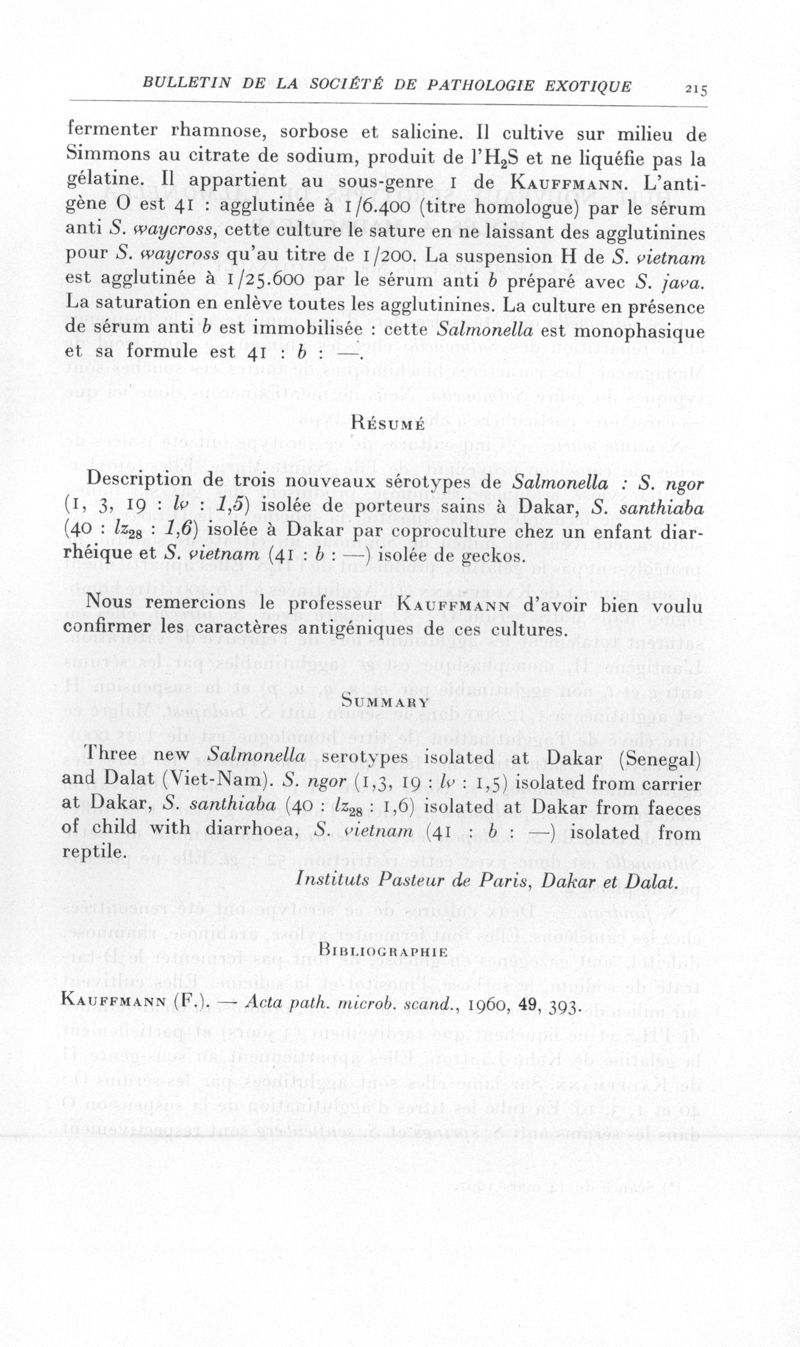 BULLETIN DE LA SOCIÉTÉ DE PATHOLOGIE EXOTIQUE 215

fermenter rhamnose, sorbose et salicine. Il cultive sur milieu de Simmons au citrate de sodium, produit de l'$H_2S$ et ne liquéfie pas la gélatine. Il appartient au sous-genre I de KAUFFMANN. L'antigène O est 41 : agglutinée à 1/6.400 (titre homologue) par le sérum anti S. waycross, cette culture le sature en ne laissant des agglutinines pour S. waycross qu'au titre de 1/200. La suspension H de S. vietnam est agglutinée à 1/25.600 par le sérum anti b préparé avec S. java. La saturation en enlève toutes les agglutinines. La culture en présence de sérum anti b est immobilisée : cette Salmonella est monophasique et sa formule est 41 : b : —.

RÉSUMÉ

Description de trois nouveaux sérotypes de Salmonella : S. ngor (1, 3, 19 : lv : 1,5) isolée de porteurs sains à Dakar, S. santhiaba (40 : $lz_{28}$ : 1,6) isolée à Dakar par coproculture chez un enfant diarrhéique et S. vietnam (41 : b : —) isolée de geckos.

Nous remercions le professeur KAUFFMANN d'avoir bien voulu confirmer les caractères antigéniques de ces cultures.

SUMMARY

Three new Salmonella serotypes isolated at Dakar (Senegal) and Dalat (Viet-Nam). S. ngor (1,3, 19 : lv : 1,5) isolated from carrier at Dakar, S. santhiaba (40 : $lz_{28}$ : 1,6) isolated at Dakar from faeces of child with diarrhoea, S. vietnam (41 : b : —) isolated from reptile.

Instituts Pasteur de Paris, Dakar et Dalat.

BIBLIOGRAPHIE

KAUFFMANN (F.). — Acta path. microb. scand., 1960, 49, 393.